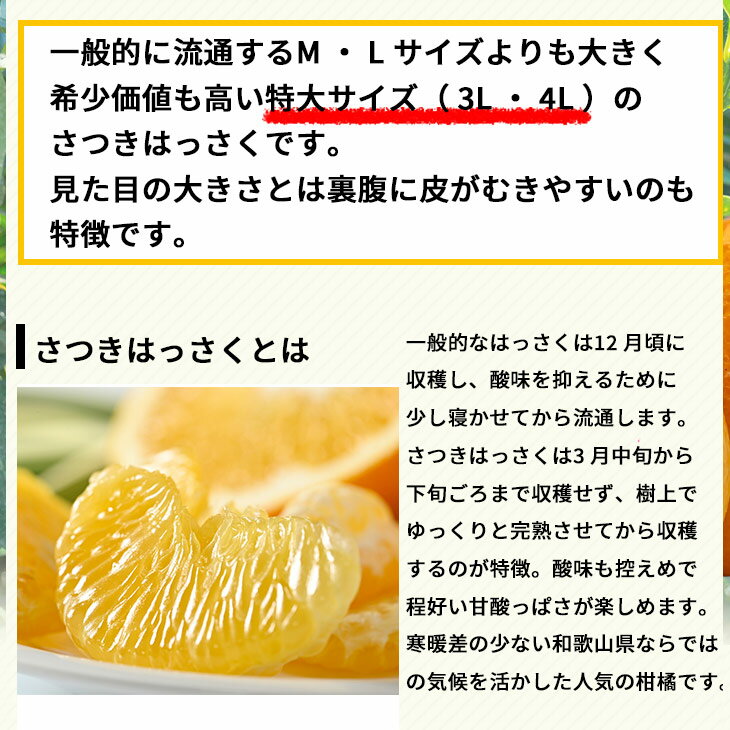 一般的に流通するＭ・Ｌサイズよりも大きく希少価値も高い特大サイズ（3L・4L）のさつきはっさくです。
見た目の大きさとは裏腹に皮がむきやすいのも特徴です。

さつきはっさくとは

一般的なはっさくは12月頃に収穫し、酸味を抑えるために少し寝かせてから流通します。さつきはっさくは3月中旬から下旬ごろまで収穫せず、樹上でゆっくりと完熟させてから収穫するのが特徴。酸味も控えめで程好い甘酸っぱさが楽しめます。寒暖差の少ない和歌山県ならではの気候を活かした人気の柑橘です。